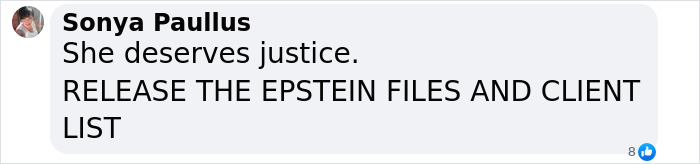 Sonya Paullus
She deserves justice.
RELEASE THE EPSTEIN FILES AND CLIENT LIST
8